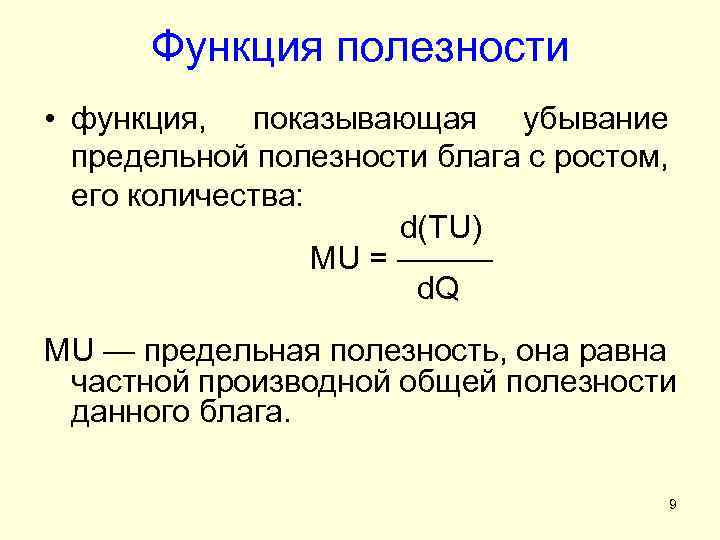 Функция полезности

• функция, показывающая убывание предельной полезности блага с ростом, его количества:

$MU = \frac{d(TU)}{dQ}$

MU — предельная полезность, она равна частной производной общей полезности данного блага.

9